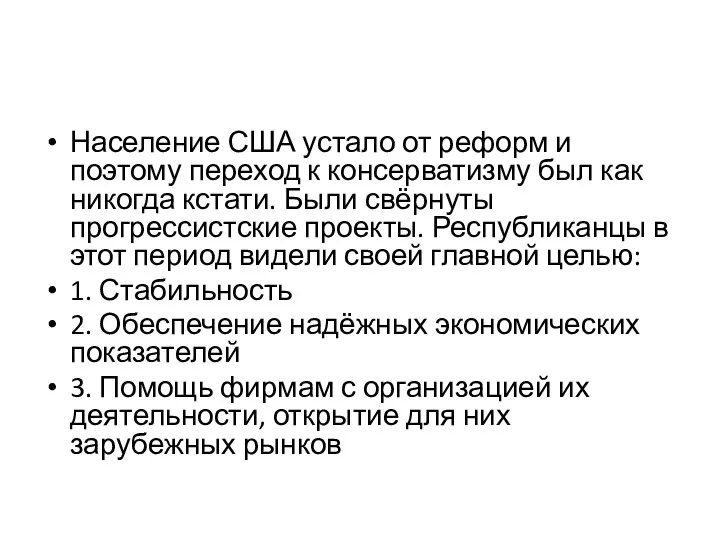 • Население США устало от реформ и поэтому переход к консерватизму был как никогда кстати. Были свёрнуты прогрессистские проекты. Республиканцы в этот период видели своей главной целью:
• 1. Стабильность
• 2. Обеспечение надёжных экономических показателей
• 3. Помощь фирмам с организацией их деятельности, открытие для них зарубежных рынков